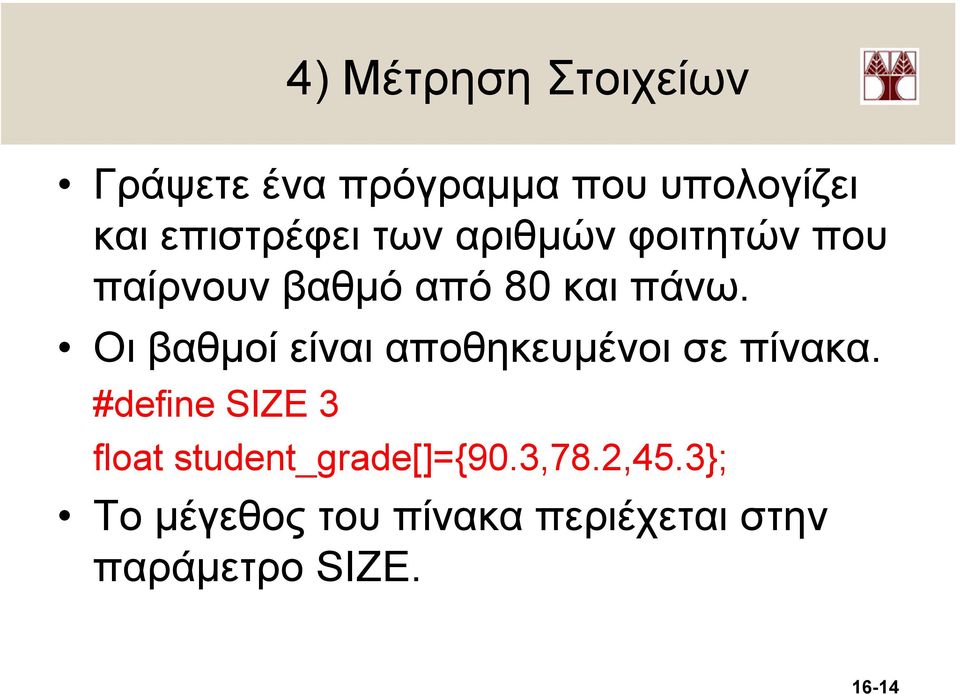 4) Μέτρηση Στοιχείων

• Γράψετε ένα πρόγραμμα που υπολογίζει και επιστρέφει των αριθμών φοιτητών που παίρνουν βαθμό από 80 και πάνω.

• Οι βαθμοί είναι αποθηκευμένοι σε πίνακα.

#define SIZE 3

float student_grade[]={90.3,78.2,45.3};

• Το μέγεθος του πίνακα περιέχεται στην παράμετρο SIZE.

16-14